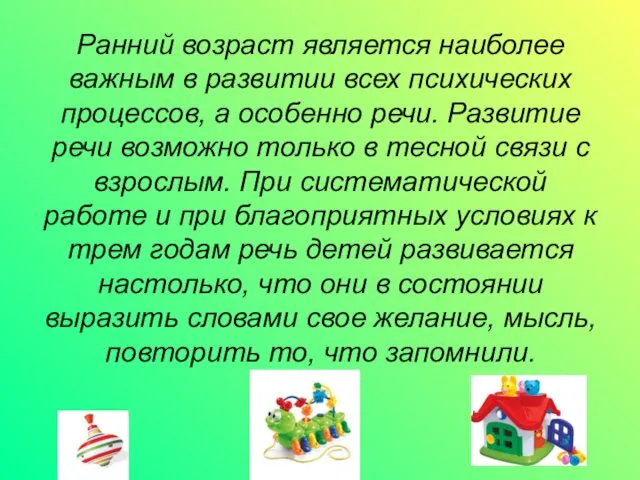 Ранний возраст является наиболее важным в развитии всех психических процессов, а особенно речи. Развитие речи возможно только в тесной связи с взрослым. При систематической работе и при благоприятных условиях к трем годам речь детей развивается настолько, что они в состоянии выразить словами свое желание, мысль, повторить то, что запомнили.